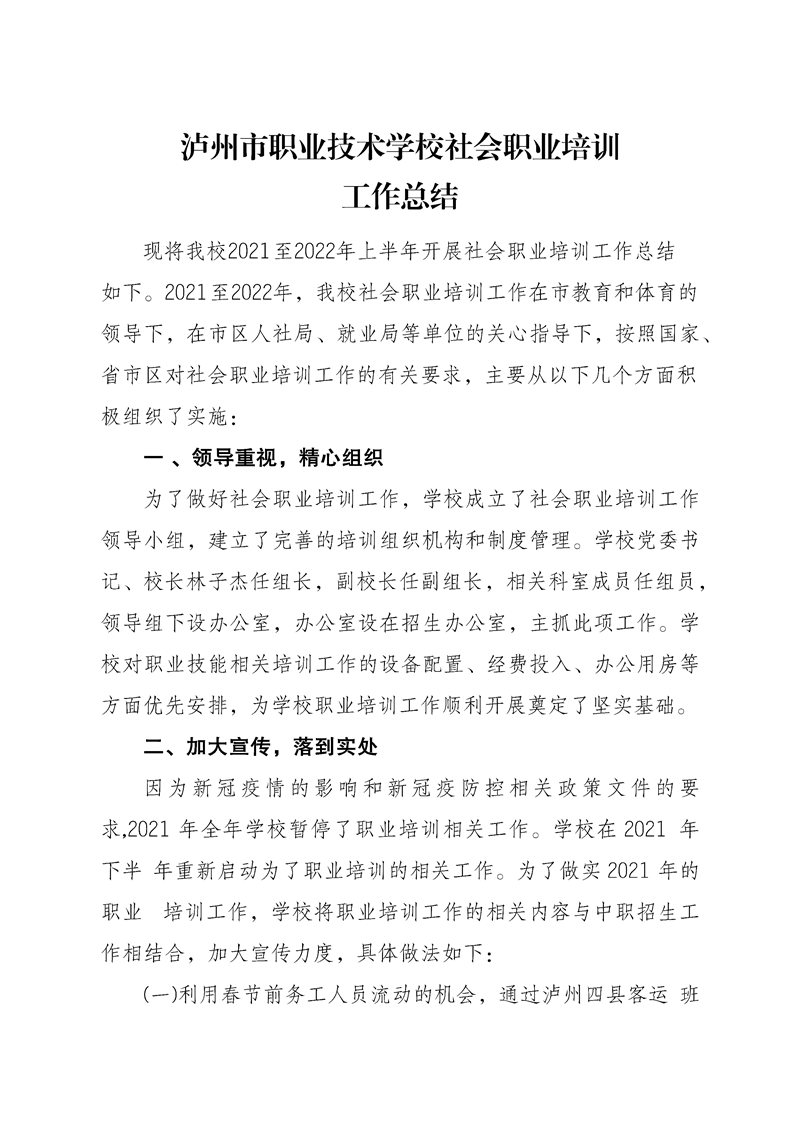 泸州市职业技术学校社会职业培训
工作总结

现将我校2021至2022年上半年开展社会职业培训工作总结如下。2021至2022年，我校社会职业培训工作在市教育和体育的领导下，在市区人社局、就业局等单位的关心指导下，按照国家、省市区对社会职业培训工作的有关要求，主要从以下几个方面积极组织了实施：

一 、领导重视，精心组织

为了做好社会职业培训工作，学校成立了社会职业培训工作领导小组，建立了完善的培训组织机构和制度管理。学校党委书记、校长林子杰任组长，副校长任副组长，相关科室成员任组员，领导组下设办公室，办公室设在招生办公室，主抓此项工作。学校对职业技能相关培训工作的设备配置、经费投入、办公用房等方面优先安排，为学校职业培训工作顺利开展奠定了坚实基础。

二、加大宣传，落到实处

因为新冠疫情的影响和新冠疫防控相关政策文件的要求,2021 年全年学校暂停了职业培训相关工作。学校在 2021 年下半 年重新启动为了职业培训的相关工作。为了做实 2021 年的职业 培训工作，学校将职业培训工作的相关内容与中职招生工作相结合，加大宣传力度，具体做法如下：

(一)利用春节前务工人员流动的机会，通过泸州四县客运 班